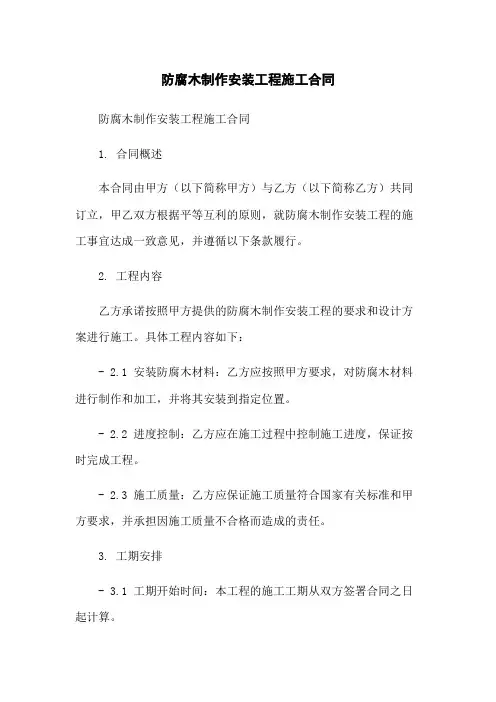 防腐木制作安装工程施工合同

防腐木制作安装工程施工合同

1. 合同概述

本合同由甲方（以下简称甲方）与乙方（以下简称乙方）共同订立，甲乙双方根据平等互利的原则，就防腐木制作安装工程的施工事宜达成一致意见，并遵循以下条款履行。

2. 工程内容

乙方承诺按照甲方提供的防腐木制作安装工程的要求和设计方案进行施工。具体工程内容如下：

- 2.1 安装防腐木材料：乙方应按照甲方要求，对防腐木材料进行制作和加工，并将其安装到指定位置。

- 2.2 进度控制：乙方应在施工过程中控制施工进度，保证按时完成工程。

- 2.3 施工质量：乙方应保证施工质量符合国家有关标准和甲方要求，并承担因施工质量不合格而造成的责任。

3. 工期安排

- 3.1 工期开始时间：本工程的施工工期从双方签署合同之日起计算。